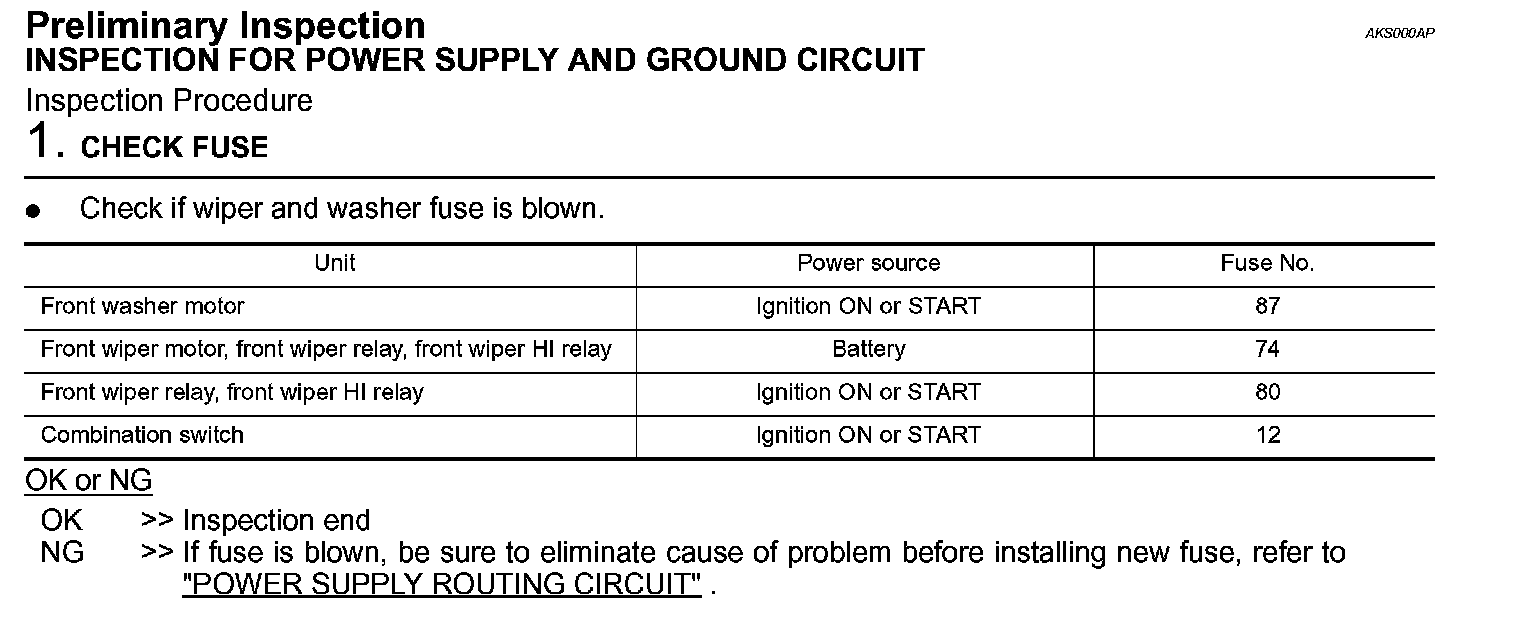 Preliminary Inspection
AKS000AP
INSPECTION FOR POWER SUPPLY AND GROUND CIRCUIT

Inspection Procedure

1. CHECK FUSE

● Check if wiper and washer fuse is blown.

| Unit | Power source | Fuse No. |
|---|---|---|
| Front washer motor | Ignition ON or START | 87 |
| Front wiper motor, front wiper relay, front wiper HI relay | Battery | 74 |
| Front wiper relay, front wiper HI relay | Ignition ON or START | 80 |
| Combination switch | Ignition ON or START | 12 |

OK or NG

OK >> Inspection end
NG >> If fuse is blown, be sure to eliminate cause of problem before installing new fuse, refer to "POWER SUPPLY ROUTING CIRCUIT" .